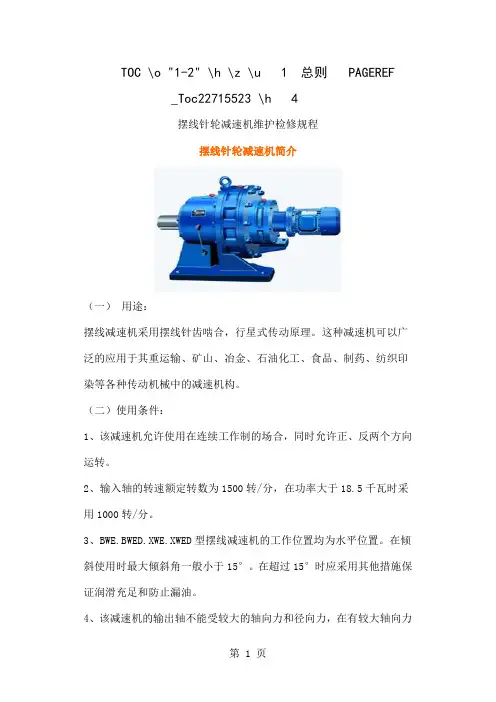 TOC \o "1-2" \h \z \u 1 总则 PAGEREF _Toc22715523 \h 4

摆线针轮减速机维护检修规程

摆线针轮减速机简介

（一） 用途：

摆线减速机采用摆线针齿啮合，行星式传动原理。这种减速机可以广泛的应用于其重运输、矿山、冶金、石油化工、食品、制药、纺织印染等各种传动机械中的减速机构。

（二）使用条件：

1、该减速机允许使用在连续工作制的场合，同时允许正、反两个方向运转。

2、输入轴的转速额定转数为1500转/分，在功率大于18.5千瓦时采用1000转/分。

3、BWE.BWED.XWE.XWED型摆线减速机的工作位置均为水平位置。在倾斜使用时最大倾斜角一般小于15°。在超过15°时应采用其他措施保证润滑充足和防止漏油。

4、该减速机的输出轴不能受较大的轴向力和径向力，在有较大轴向力

第 1 页